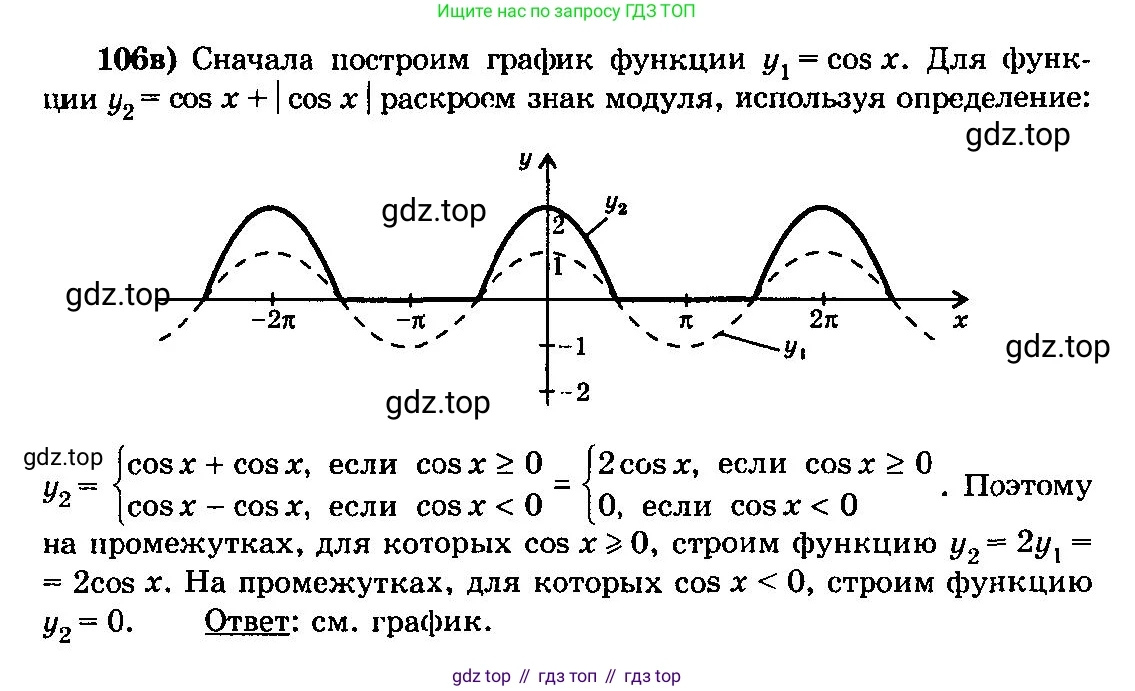 Ищите нас по запросу ГДЗ ТОП

**106в)** Сначала построим график функции $y_1 = \cos x$. Для функции $y_2 = \cos x + |\cos x|$ раскроем знак модуля, используя определение:

gdz.top

$y$

gdz.top

$y_2$

2

1

gdz.top

$-2\pi$

$-\pi$

$\pi$

$2\pi$

$x$

$-1$

$y_1$

gdz.top

$-2$

gdz.top

gdz.top

$y_2 = \begin{cases} \cos x + \cos x, \text{ если } \cos x \geq 0 \\ \cos x - \cos x, \text{ если } \cos x < 0 \end{cases} = \begin{cases} 2\cos x, \text{ если } \cos x \geq 0 \\ 0, \text{ если } \cos x < 0 \end{cases}$. Поэтому на промежутках, для которых $\cos x \geqslant 0$, строим функцию $y_2 = 2y_1 = 2\cos x$. На промежутках, для которых $\cos x < 0$, строим функцию $y_2 = 0$. Ответ: см. график.

gdz top // гдз топ // гдз top